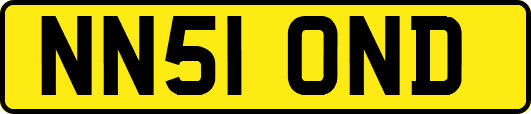 NN51 OND